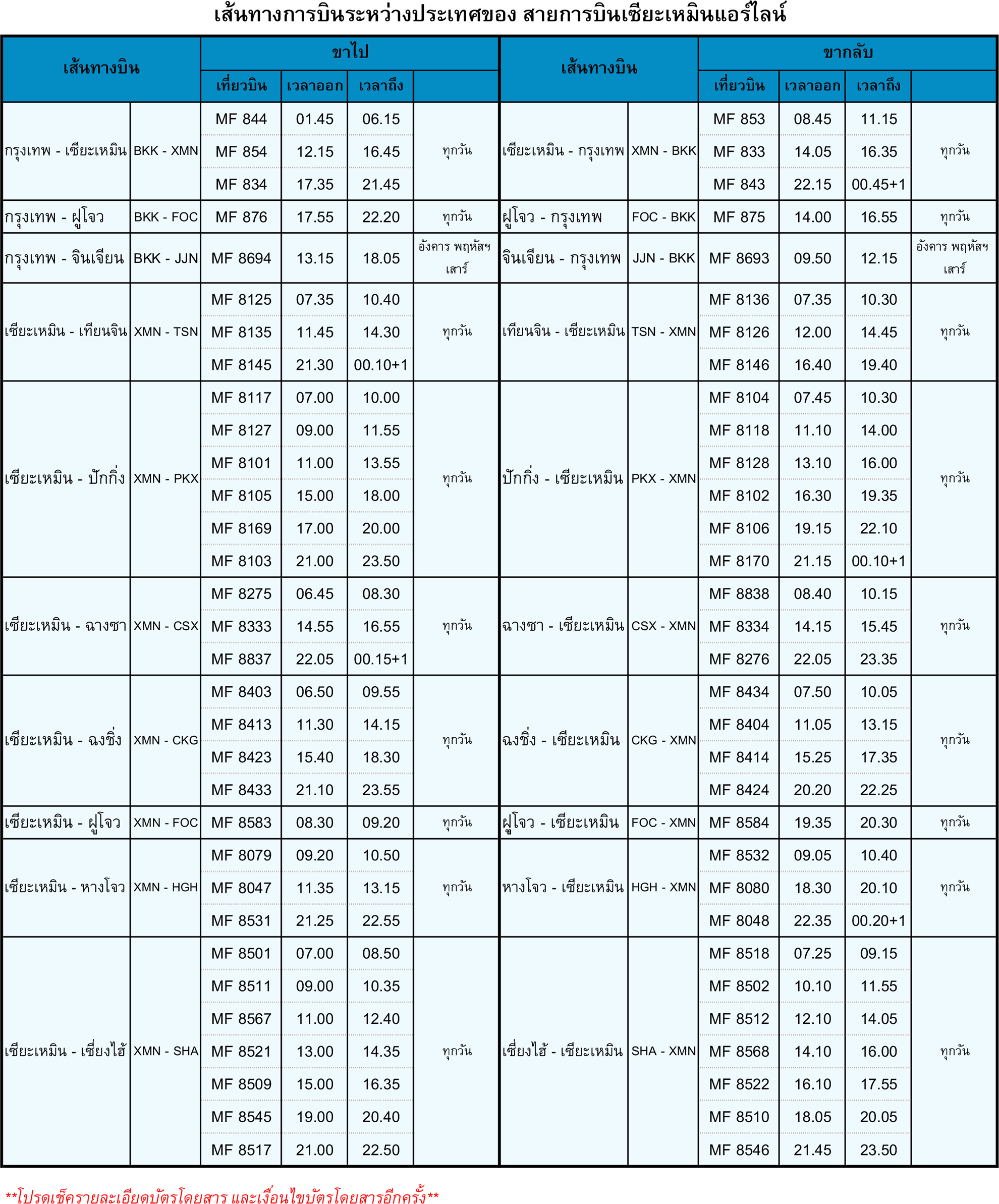 เส้นทางการบินระหว่างประเทศของ สายการบินเซียะเหมินแอร์ไลน์

| เส้นทางบิน | | ขาไป เที่ยวบิน | เวลาออก | เวลาถึง | | เส้นทางบิน | | ขากลับ เที่ยวบิน | เวลาออก | เวลาถึง | |
|---|---|---|---|---|---|---|---|---|---|---|---|
| กรุงเทพ - เซียะเหมิน | BKK - XMN | MF 844 | 01.45 | 06.15 | ทุกวัน | เซียะเหมิน - กรุงเทพ | XMN - BKK | MF 853 | 08.45 | 11.15 | ทุกวัน |
| | | MF 854 | 12.15 | 16.45 | | | | MF 833 | 14.05 | 16.35 | |
| | | MF 834 | 17.35 | 21.45 | | | | MF 843 | 22.15 | 00.45+1 | |
| กรุงเทพ - ฝูโจว | BKK - FOC | MF 876 | 17.55 | 22.20 | ทุกวัน | ฝูโจว - กรุงเทพ | FOC - BKK | MF 875 | 14.00 | 16.55 | ทุกวัน |
| กรุงเทพ - จินเจียน | BKK - JJN | MF 8694 | 13.15 | 18.05 | อังคาร พฤหัสฯ เสาร์ | จินเจียน - กรุงเทพ | JJN - BKK | MF 8693 | 09.50 | 12.15 | อังคาร พฤหัสฯ เสาร์ |
| เซียะเหมิน - เทียนจิน | XMN - TSN | MF 8125 | 07.35 | 10.40 | ทุกวัน | เทียนจิน - เซียะเหมิน | TSN - XMN | MF 8136 | 07.35 | 10.30 | ทุกวัน |
| | | MF 8135 | 11.45 | 14.30 | | | | MF 8126 | 12.00 | 14.45 | |
| | | MF 8145 | 21.30 | 00.10+1 | | | | MF 8146 | 16.40 | 19.40 | |
| เซียะเหมิน - ปักกิ่ง | XMN - PKX | MF 8117 | 07.00 | 10.00 | ทุกวัน | ปักกิ่ง - เซียะเหมิน | PKX - XMN | MF 8104 | 07.45 | 10.30 | ทุกวัน |
| | | MF 8127 | 09.00 | 11.55 | | | | MF 8118 | 11.10 | 14.00 | |
| | | MF 8101 | 11.00 | 13.55 | | | | MF 8128 | 13.10 | 16.00 | |
| | | MF 8105 | 15.00 | 18.00 | | | | MF 8102 | 16.30 | 19.35 | |
| | | MF 8169 | 17.00 | 20.00 | | | | MF 8106 | 19.15 | 22.10 | |
| | | MF 8103 | 21.00 | 23.50 | | | | MF 8170 | 21.15 | 00.10+1 | |
| เซียะเหมิน - ฉางซา | XMN - CSX | MF 8275 | 06.45 | 08.30 | ทุกวัน | ฉางซา - เซียะเหมิน | CSX - XMN | MF 8838 | 08.40 | 10.15 | ทุกวัน |
| | | MF 8333 | 14.55 | 16.55 | | | | MF 8334 | 14.15 | 15.45 | |
| | | MF 8837 | 22.05 | 00.15+1 | | | | MF 8276 | 22.05 | 23.35 | |
| เซียะเหมิน - ฉงชิ่ง | XMN - CKG | MF 8403 | 06.50 | 09.55 | ทุกวัน | ฉงชิ่ง - เซียะเหมิน | CKG - XMN | MF 8434 | 07.50 | 10.05 | ทุกวัน |
| | | MF 8413 | 11.30 | 14.15 | | | | MF 8404 | 11.05 | 13.15 | |
| | | MF 8423 | 15.40 | 18.30 | | | | MF 8414 | 15.25 | 17.35 | |
| | | MF 8433 | 21.10 | 23.55 | | | | MF 8424 | 20.20 | 22.25 | |
| เซียะเหมิน - ฝูโจว | XMN - FOC | MF 8583 | 08.30 | 09.20 | ทุกวัน | ฝูโจว - เซียะเหมิน | FOC - XMN | MF 8584 | 19.35 | 20.30 | ทุกวัน |
| เซียะเหมิน - หางโจว | XMN - HGH | MF 8079 | 09.20 | 10.50 | ทุกวัน | หางโจว - เซียะเหมิน | HGH - XMN | MF 8532 | 09.05 | 10.40 | ทุกวัน |
| | | MF 8047 | 11.35 | 13.15 | | | | MF 8080 | 18.30 | 20.10 | |
| | | MF 8531 | 21.25 | 22.55 | | | | MF 8048 | 22.35 | 00.20+1 | |
| เซียะเหมิน - เซี่ยงไฮ้ | XMN - SHA | MF 8501 | 07.00 | 08.50 | ทุกวัน | เซี่ยงไฮ้ - เซียะเหมิน | SHA - XMN | MF 8518 | 07.25 | 09.15 | ทุกวัน |
| | | MF 8511 | 09.00 | 10.35 | | | | MF 8502 | 10.10 | 11.55 | |
| | | MF 8567 | 11.00 | 12.40 | | | | MF 8512 | 12.10 | 14.05 | |
| | | MF 8521 | 13.00 | 14.35 | | | | MF 8568 | 14.10 | 16.00 | |
| | | MF 8509 | 15.00 | 16.35 | | | | MF 8522 | 16.10 | 17.55 | |
| | | MF 8545 | 19.00 | 20.40 | | | | MF 8510 | 18.05 | 20.05 | |
| | | MF 8517 | 21.00 | 22.50 | | | | MF 8546 | 21.45 | 23.50 | |

**โปรดเช็ครายละเอียดบัตรโดยสาร และเงื่อนไขบัตรโดยสารอีกครั้ง**